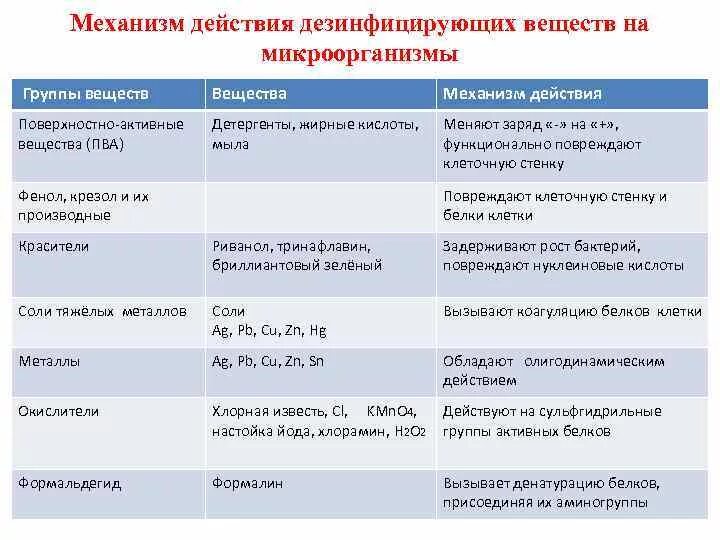 Механизм действия дезинфицирующих веществ на микроорганизмы

| Группы веществ | Вещества | Механизм действия |
|---|---|---|
| Поверхностно-активные вещества (ПВА) | Детергенты, жирные кислоты, мыла | Меняют заряд «-» на «+», функционально повреждают клеточную стенку |
| Фенол, крезол и их производные | | Повреждают клеточную стенку и белки клетки |
| Красители | Риванол, тринафлавин, бриллиантовый зелёный | Задерживают рост бактерий, повреждают нуклеиновые кислоты |
| Соли тяжёлых металлов | Соли Ag, Pb, Cu, Zn, Hg | Вызывают коагуляцию белков клетки |
| Металлы | Ag, Pb, Cu, Zn, Sn | Обладают олигодинамическим действием |
| Окислители | Хлорная известь, Cl, $KMnO_4$, настойка йода, хлорамин, $H_2O_2$ | Действуют на сульфгидрильные группы активных белков |
| Формальдегид | Формалин | Вызывает денатурацию белков, присоединяя их аминогруппы |